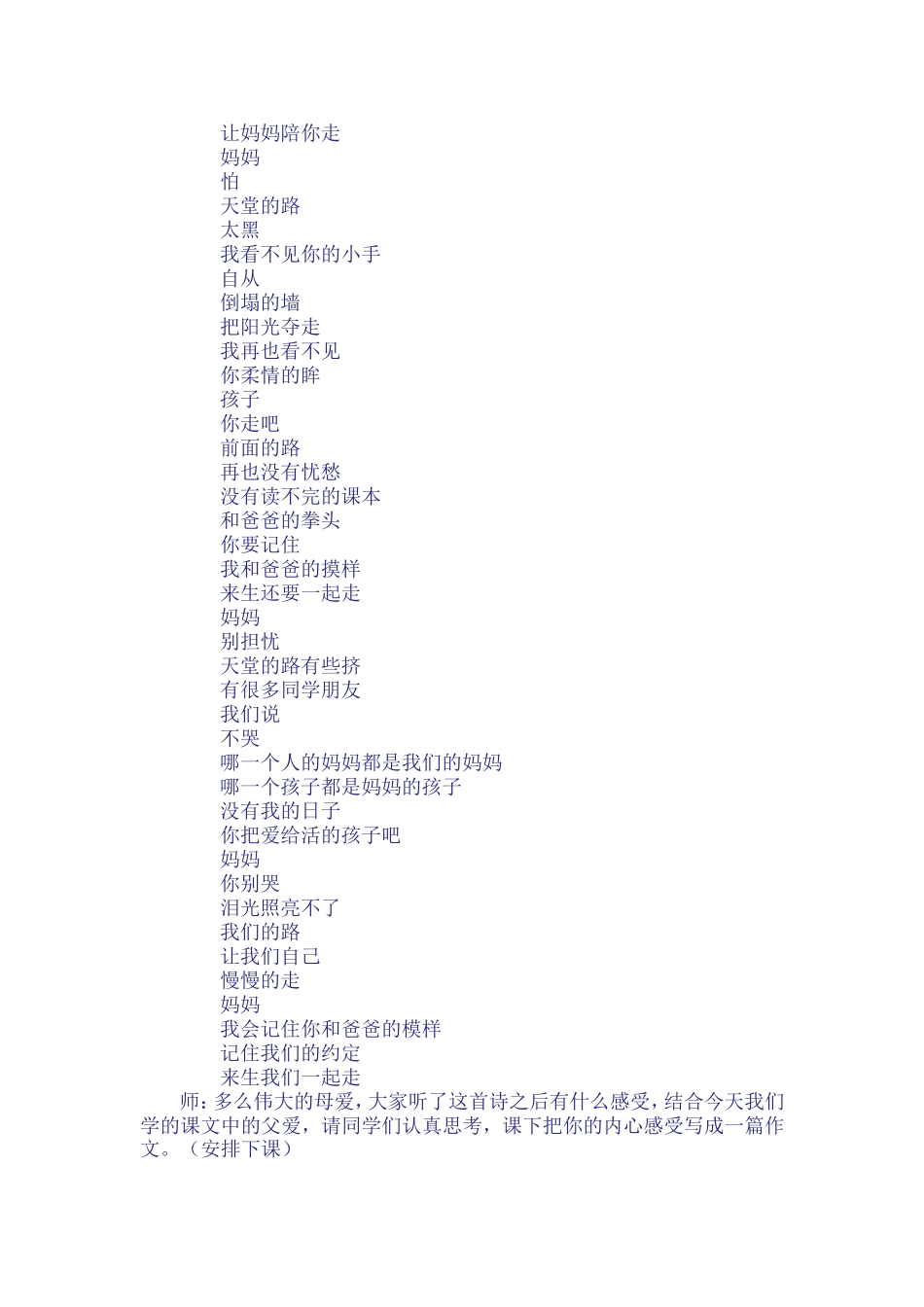 让妈妈陪你走
妈妈
怕
天堂的路
太黑
我看不见你的小手
自从
倒塌的墙
把阳光夺走
我再也看不见
你柔情的眸
孩子
你走吧
前面的路
再也没有忧愁
没有读不完的课本
和爸爸的拳头
你要记住
我和爸爸的摸样
来生还要一起走
妈妈
别担忧
天堂的路有些挤
有很多同学朋友
我们说
不哭
哪一个人的妈妈都是我们的妈妈
哪一个孩子都是妈妈的孩子
没有我的日子
你把爱给活的孩子吧
妈妈
你别哭
泪光照亮不了
我们的路
让我们自己
慢慢的走
妈妈
我会记住你和爸爸的模样
记住我们的约定
来生我们一起走

师：多么伟大的母爱，大家听了这首诗之后有什么感受，结合今天我们学的课文中的父爱，请同学们认真思考，课下把你的内心感受写成一篇作文。（安排下课）